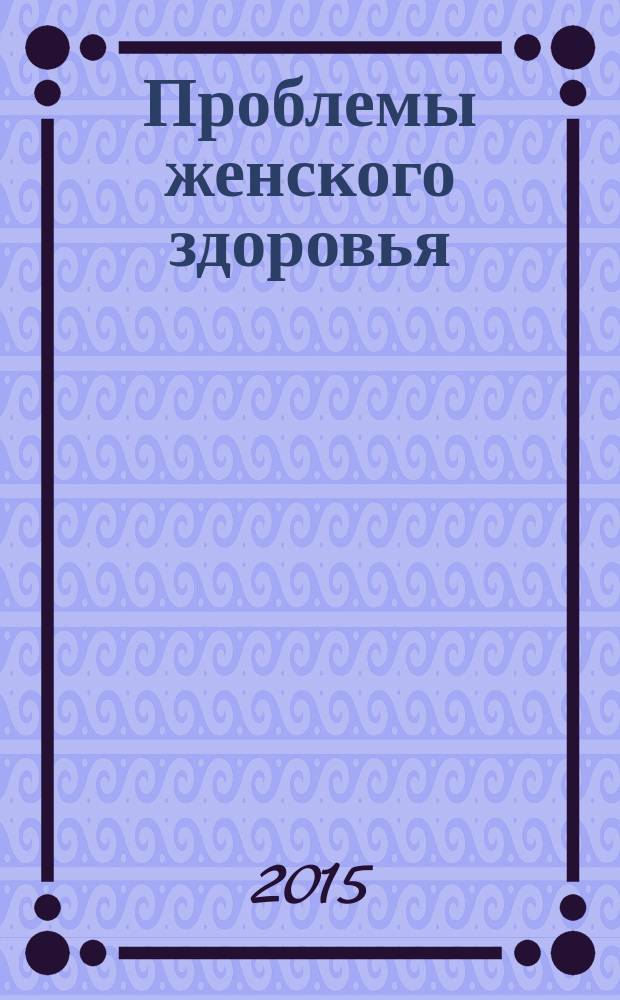 Проблемы женского здоровья

2015